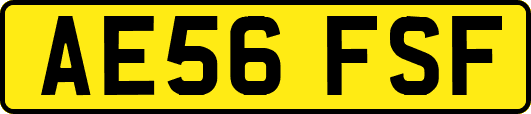 AE56 FSF